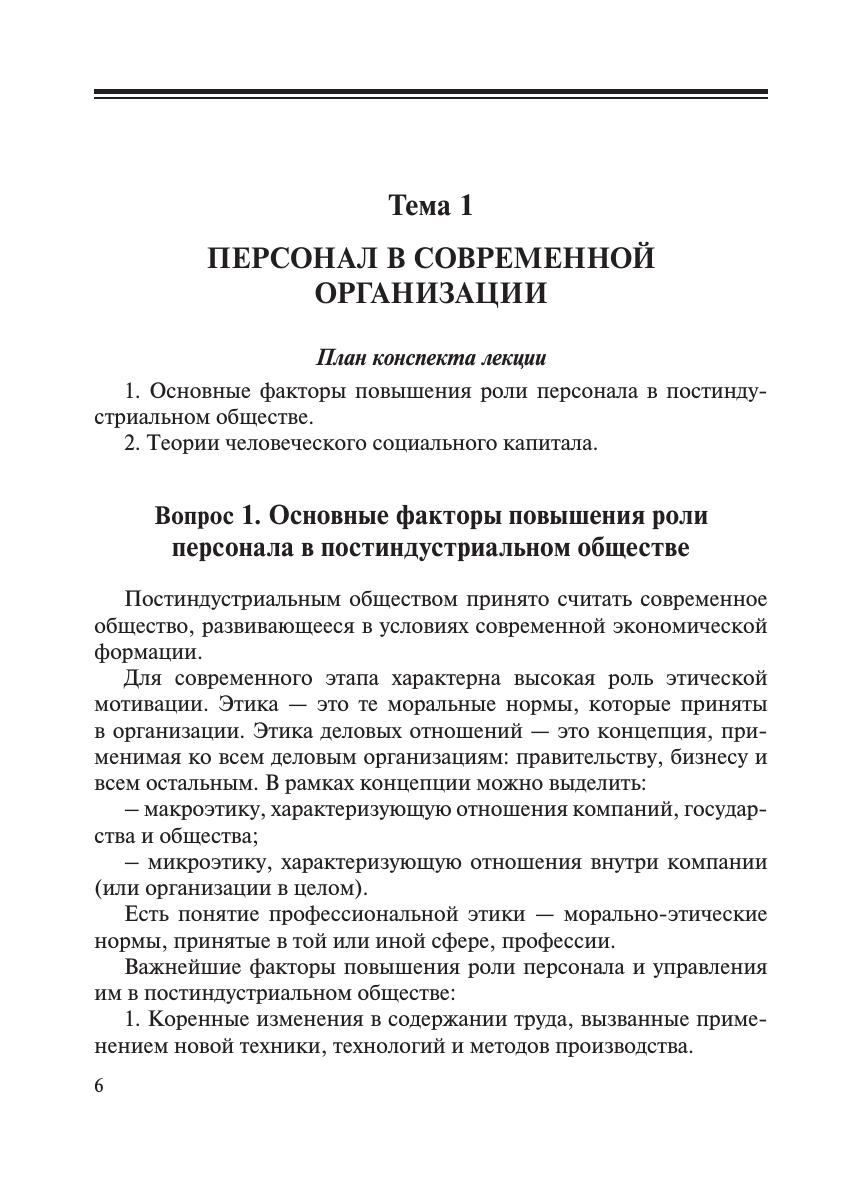 Тема 1

ПЕРСОНАЛ В СОВРЕМЕННОЙ ОРГАНИЗАЦИИ

План конспекта лекции

1. Основные факторы повышения роли персонала в постиндустриальном обществе.
2. Теории человеческого социального капитала.

Вопрос 1. Основные факторы повышения роли персонала в постиндустриальном обществе

Постиндустриальным обществом принято считать современное общество, развивающееся в условиях современной экономической формации.

Для современного этапа характерна высокая роль этической мотивации. Этика — это те моральные нормы, которые приняты в организации. Этика деловых отношений — это концепция, применимая ко всем деловым организациям: правительству, бизнесу и всем остальным. В рамках концепции можно выделить:

– макроэтику, характеризующую отношения компаний, государства и общества;

– микроэтику, характеризующую отношения внутри компании (или организации в целом).

Есть понятие профессиональной этики — морально-этические нормы, принятые в той или иной сфере, профессии.

Важнейшие факторы повышения роли персонала и управления им в постиндустриальном обществе:

1. Коренные изменения в содержании труда, вызванные применением новой техники, технологий и методов производства.

6